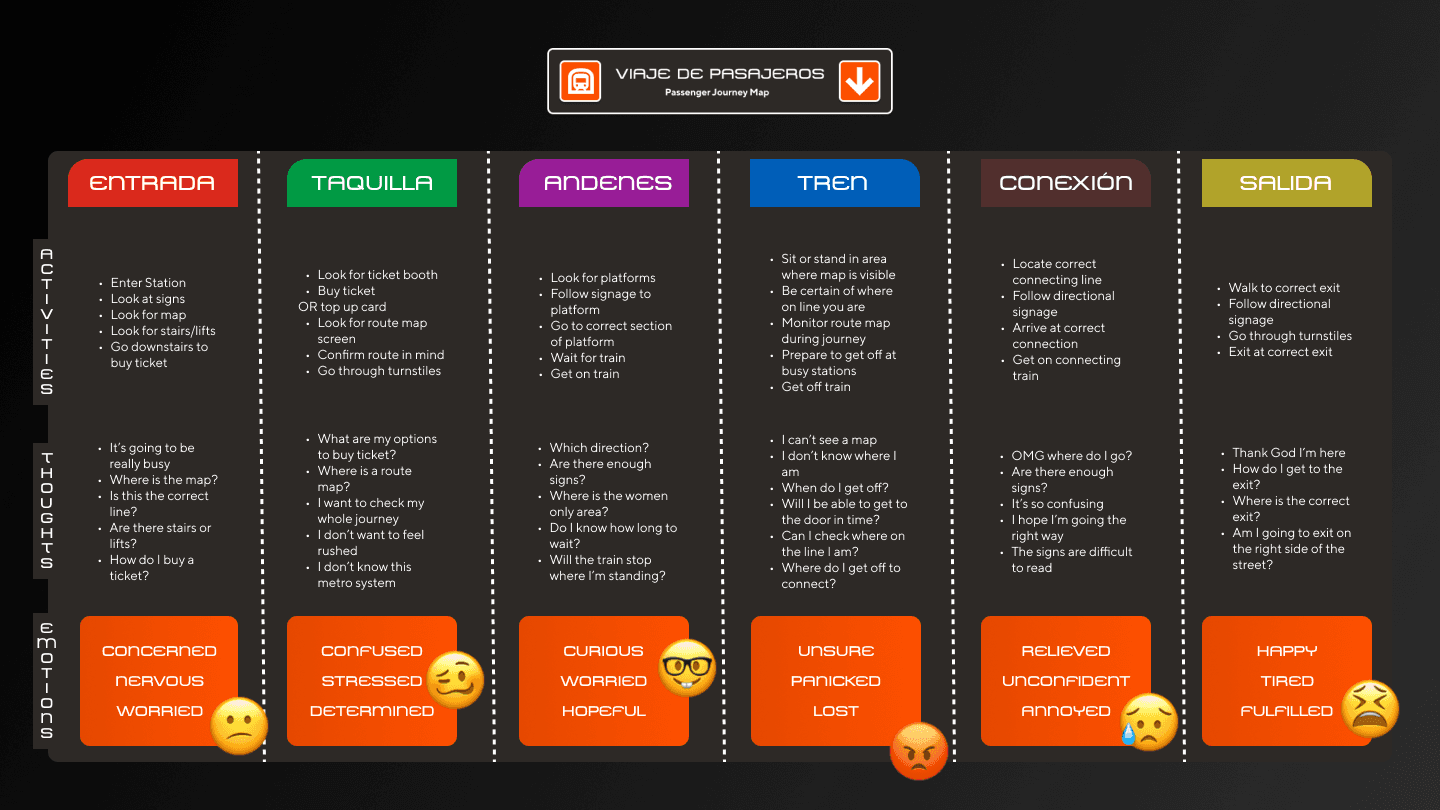 VIAJE DE PASAJEROS
Passenger Journey Map

ENTRADA

ACTIVITIES
- Enter Station
- Look at signs
- Look for map
- Look for stairs/lifts
- Go downstairs to buy ticket

THOUGHTS
- It's going to be really busy
- Where is the map?
- Is this the correct line?
- Are there stairs or lifts?
- How do I buy a ticket?

EMOTIONS
CONCERNED
NERVOUS
WORRIED

TAQUILLA

- Look for ticket booth
- Buy ticket
OR top up card
- Look for route map screen
- Confirm route in mind
- Go through turnstiles

- What are my options to buy ticket?
- Where is a route map?
- I want to check my whole journey
- I don't want to feel rushed
- I don't know this metro system

CONFUSED
STRESSED
DETERMINED

ANDENES

- Look for platforms
- Follow signage to platform
- Go to correct section of platform
- Wait for train
- Get on train

- Which direction?
- Are there enough signs?
- Where is the women only area?
- Do I know how long to wait?
- Will the train stop where I'm standing?

CURIOUS
WORRIED
HOPEFUL

TREN

- Sit or stand in area where map is visible
- Be certain of where on line you are
- Monitor route map during journey
- Prepare to get off at busy stations
- Get off train

- I can't see a map
- I don't know where I am
- When do I get off?
- Will I be able to get to the door in time?
- Can I check where on the line I am?
- Where do I get off to connect?

UNSURE
PANICKED
LOST

CONEXIÓN

- Locate correct connecting line
- Follow directional signage
- Arrive at correct connection
- Get on connecting train

- OMG where do I go?
- Are there enough signs?
- It's so confusing
- I hope I'm going the right way
- The signs are difficult to read

RELIEVED
UNCONFIDENT
ANNOYED

SALIDA

- Walk to correct exit
- Follow directional signage
- Go through turnstiles
- Exit at correct exit

- Thank God I'm here
- How do I get to the exit?
- Where is the correct exit?
- Am I going to exit on the right side of the street?

HAPPY
TIRED
FULFILLED